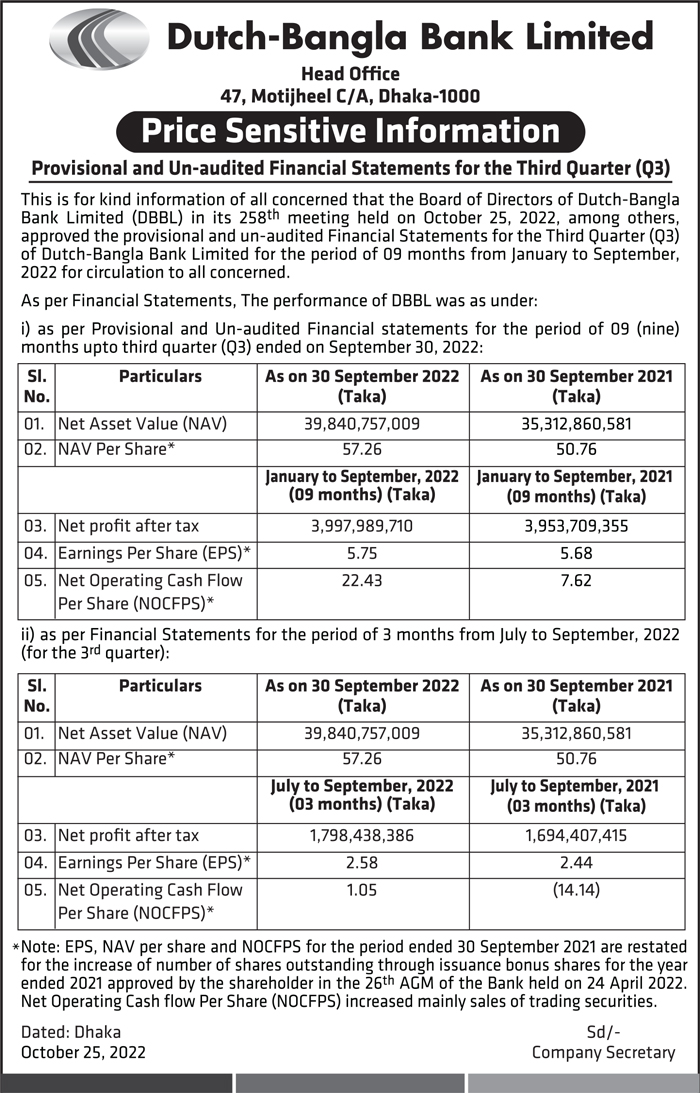 Dutch-Bangla Bank Limited
Head Office
47, Motijheel C/A, Dhaka-1000

Price Sensitive Information

Provisional and Un-audited Financial Statements for the Third Quarter (Q3)

This is for kind information of all concerned that the Board of Directors of Dutch-Bangla Bank Limited (DBBL) in its 258$^{th}$ meeting held on October 25, 2022, among others, approved the provisional and un-audited Financial Statements for the Third Quarter (Q3) of Dutch-Bangla Bank Limited for the period of 09 months from January to September, 2022 for circulation to all concerned.

As per Financial Statements, The performance of DBBL was as under:

i) as per Provisional and Un-audited Financial statements for the period of 09 (nine) months upto third quarter (Q3) ended on September 30, 2022:

| Sl. No. | Particulars | As on 30 September 2022 (Taka) | As on 30 September 2021 (Taka) |
|---|---|---|---|
| 01. | Net Asset Value (NAV) | 39,840,757,009 | 35,312,860,581 |
| 02. | NAV Per Share* | 57.26 | 50.76 |
| | | January to September, 2022 (09 months) (Taka) | January to September, 2021 (09 months) (Taka) |
| 03. | Net profit after tax | 3,997,989,710 | 3,953,709,355 |
| 04. | Earnings Per Share (EPS)* | 5.75 | 5.68 |
| 05. | Net Operating Cash Flow Per Share (NOCFPS)* | 22.43 | 7.62 |

ii) as per Financial Statements for the period of 3 months from July to September, 2022 (for the 3$^{rd}$ quarter):

| Sl. No. | Particulars | As on 30 September 2022 (Taka) | As on 30 September 2021 (Taka) |
|---|---|---|---|
| 01. | Net Asset Value (NAV) | 39,840,757,009 | 35,312,860,581 |
| 02. | NAV Per Share* | 57.26 | 50.76 |
| | | July to September, 2022 (03 months) (Taka) | July to September, 2021 (03 months) (Taka) |
| 03. | Net profit after tax | 1,798,438,386 | 1,694,407,415 |
| 04. | Earnings Per Share (EPS)* | 2.58 | 2.44 |
| 05. | Net Operating Cash Flow Per Share (NOCFPS)* | 1.05 | (14.14) |

*Note: EPS, NAV per share and NOCFPS for the period ended 30 September 2021 are restated for the increase of number of shares outstanding through issuance bonus shares for the year ended 2021 approved by the shareholder in the 26$^{th}$ AGM of the Bank held on 24 April 2022. Net Operating Cash flow Per Share (NOCFPS) increased mainly sales of trading securities.

Dated: Dhaka
October 25, 2022

Sd/-
Company Secretary